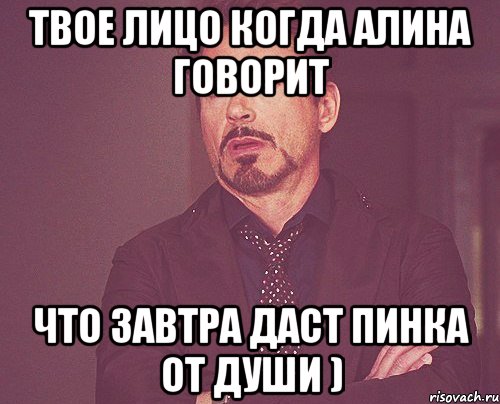 ТВОЕ ЛИЦО КОГДА АЛИНА ГОВОРИТ

ЧТО ЗАВТРА ДАСТ ПИНКА ОТ ДУШИ )

risovach.ru